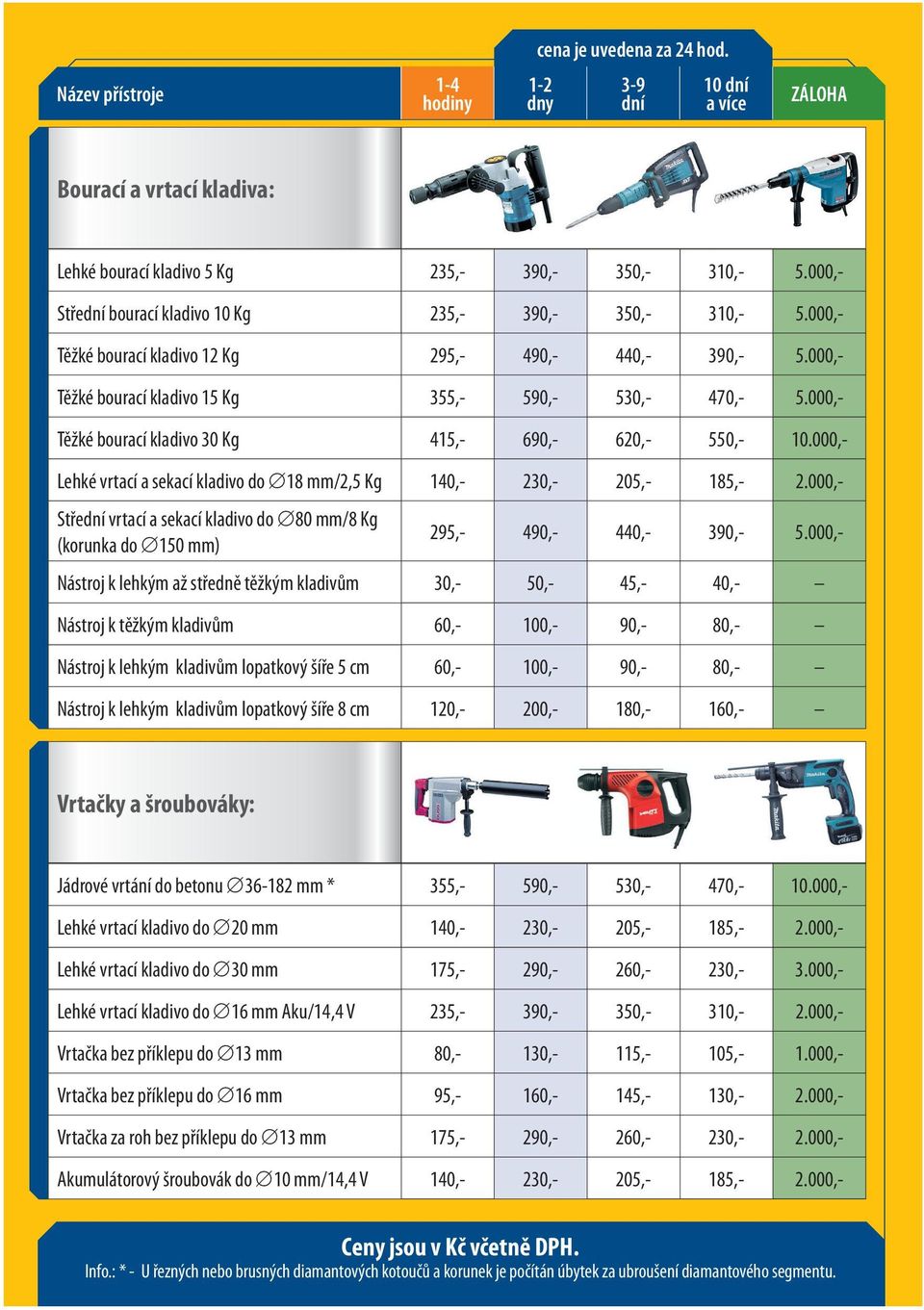 cena je uvedena za 24 hod.

| Název přístroje | 1-4 hodiny | 1-2 dny | 3-9 dní | 10 dní a více | ZÁLOHA |
|---|---|---|---|---|---|
| Bourací a vrtací kladiva: | | | | | |
| Lehké bourací kladivo 5 Kg | 235,- | 390,- | 350,- | 310,- | 5.000,- |
| Střední bourací kladivo 10 Kg | 235,- | 390,- | 350,- | 310,- | 5.000,- |
| Těžké bourací kladivo 12 Kg | 295,- | 490,- | 440,- | 390,- | 5.000,- |
| Těžké bourací kladivo 15 Kg | 355,- | 590,- | 530,- | 470,- | 5.000,- |
| Těžké bourací kladivo 30 Kg | 415,- | 690,- | 620,- | 550,- | 10.000,- |
| Lehké vrtací a sekací kladivo do ∅18 mm/2,5 Kg | 140,- | 230,- | 205,- | 185,- | 2.000,- |
| Střední vrtací a sekací kladivo do ∅80 mm/8 Kg (korunka do ∅150 mm) | 295,- | 490,- | 440,- | 390,- | 5.000,- |
| Nástroj k lehkým až středně těžkým kladivům | 30,- | 50,- | 45,- | 40,- | – |
| Nástroj k těžkým kladivům | 60,- | 100,- | 90,- | 80,- | – |
| Nástroj k lehkým kladivům lopatkový šíře 5 cm | 60,- | 100,- | 90,- | 80,- | – |
| Nástroj k lehkým kladivům lopatkový šíře 8 cm | 120,- | 200,- | 180,- | 160,- | – |
| Vrtačky a šroubováky: | | | | | |
| Jádrové vrtání do betonu ∅36-182 mm * | 355,- | 590,- | 530,- | 470,- | 10.000,- |
| Lehké vrtací kladivo do ∅20 mm | 140,- | 230,- | 205,- | 185,- | 2.000,- |
| Lehké vrtací kladivo do ∅30 mm | 175,- | 290,- | 260,- | 230,- | 3.000,- |
| Lehké vrtací kladivo do ∅16 mm Aku/14,4 V | 235,- | 390,- | 350,- | 310,- | 2.000,- |
| Vrtačka bez příklepu do ∅13 mm | 80,- | 130,- | 115,- | 105,- | 1.000,- |
| Vrtačka bez příklepu do ∅16 mm | 95,- | 160,- | 145,- | 130,- | 2.000,- |
| Vrtačka za roh bez příklepu do ∅13 mm | 175,- | 290,- | 260,- | 230,- | 2.000,- |
| Akumulátorový šroubovák do ∅10 mm/14,4 V | 140,- | 230,- | 205,- | 185,- | 2.000,- |

Ceny jsou v Kč včetně DPH.
Info.: * - U řezných nebo brusných diamantových kotoučů a korunek je počítán úbytek za ubroušení diamantového segmentu.